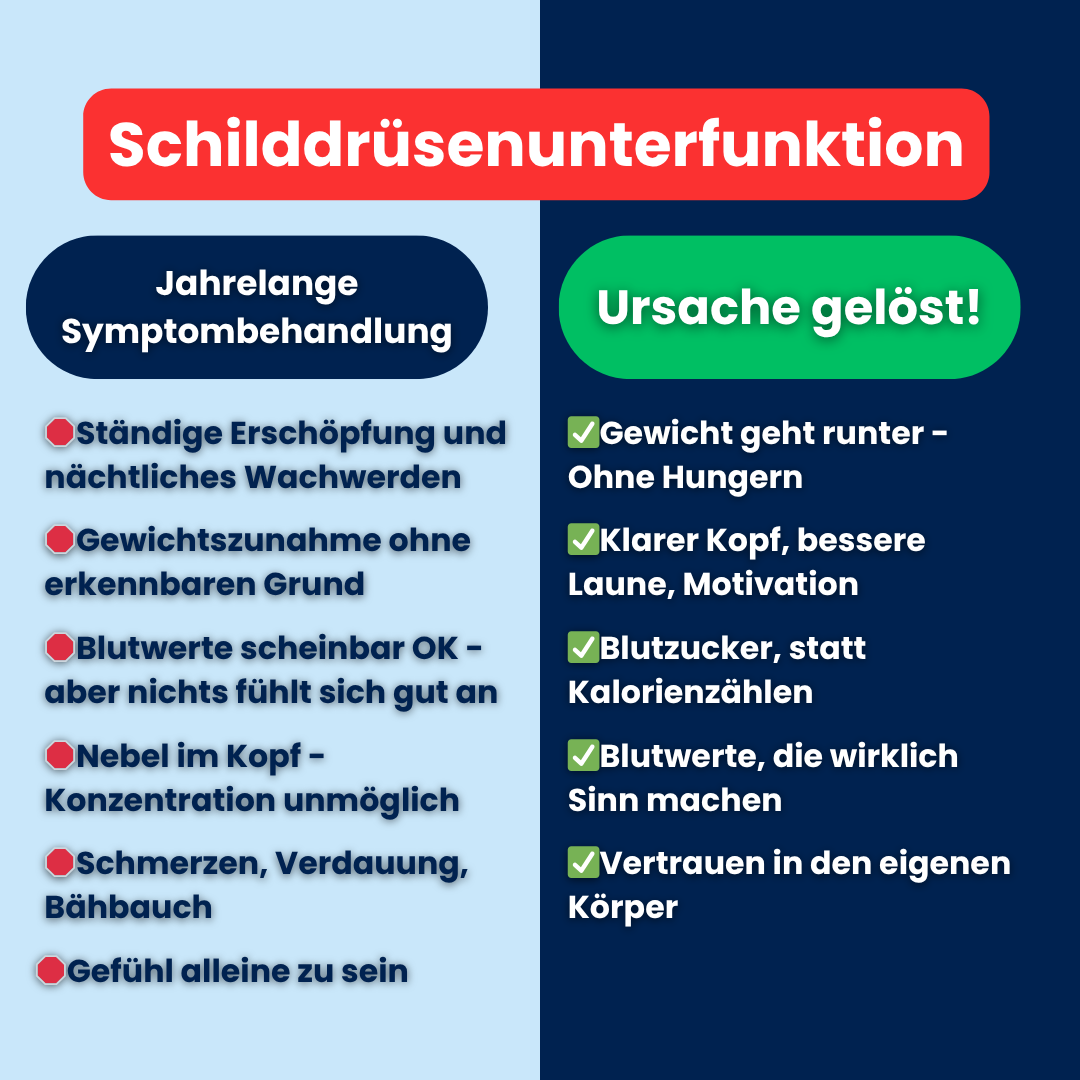 Schilddrüsenunterfunktion

Jahrelange Symptombehandlung

🛑Ständige Erschöpfung und nächtliches Wachwerden

🛑Gewichtszunahme ohne erkennbaren Grund

🛑Blutwerte scheinbar OK - aber nichts fühlt sich gut an

🛑Nebel im Kopf - Konzentration unmöglich

🛑Schmerzen, Verdauung, Bähbauch

🛑Gefühl alleine zu sein

Ursache gelöst!

✅Gewicht geht runter - Ohne Hungern

✅Klarer Kopf, bessere Laune, Motivation

✅Blutzucker, statt Kalorienzählen

✅Blutwerte, die wirklich Sinn machen

✅Vertrauen in den eigenen Körper